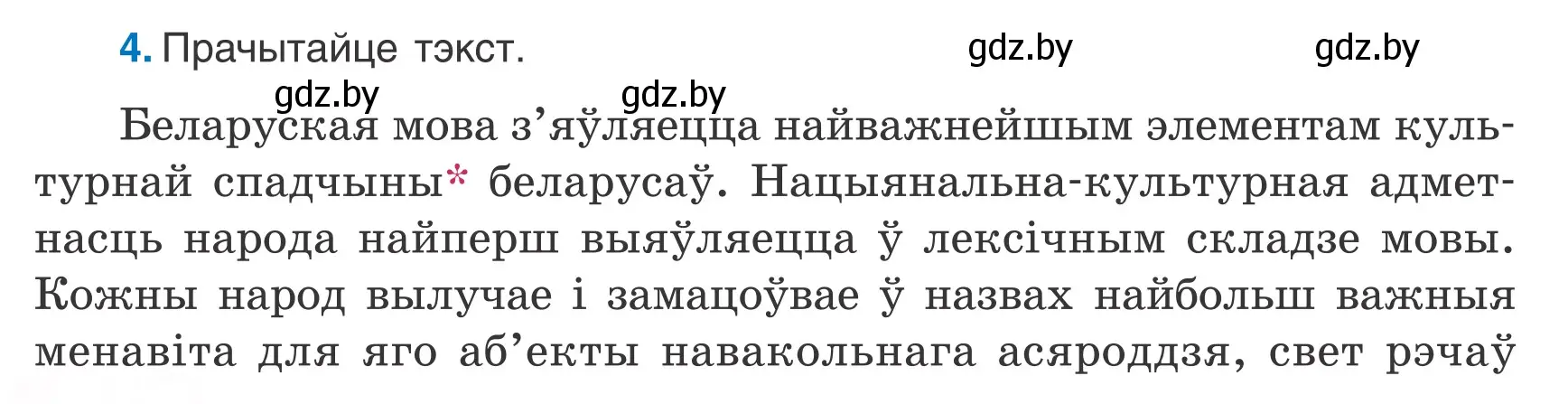 4. Прачытайце тэкст.

gdz.by gdz.by gdz.by gdz.by

Беларуская мова з’яўляецца найважнейшым элементам культурнай спадчыны* беларусаў. Нацыянальна-культурная адметнасць народа найперш выяўляецца ў лексічным складзе мовы. Кожны народ вылучае і замацоўвае ў назвах найбольш важныя менавіта для яго аб’екты навакольнага асяроддзя, свет рэчаў